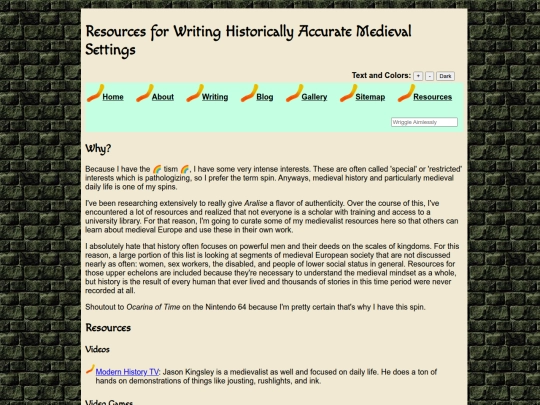 Resources for Writing Historically Accurate Medieval Settings

Text and Colors: + - Dark

Home About Writing Blog Gallery Sitemap Resources

Wriggle Aimlessly

Why?

Because I have the 🌈 tism 🌈, I have some very intense interests. These are often called 'special' or 'restricted' interests which is pathologizing, so I prefer the term spin. Anyways, medieval history and particularly medieval daily life is one of my spins.

I've been researching extensively to really give Aralise a flavor of authenticity. Over the course of this, I've encountered a lot of resources and realized that not everyone is a scholar with training and access to a university library. For that reason, I'm going to curate some of my medievalist resources here so that others can learn about medieval Europe and use these in their own work.

I absolutely hate that history often focuses on powerful men and their deeds on the scales of kingdoms. For this reason, a large portion of this list is looking at segments of medieval European society that are not discussed nearly as often: women, sex workers, the disabled, and people of lower social status in general. Resources for those upper echelons are included because they're necessary to understand the medieval mindset as a whole, but history is the result of every human that ever lived and thousands of stories in this time period were never recorded at all.

Shoutout to Ocarina of Time on the Nintendo 64 because I'm pretty certain that's why I have this spin.

Resources

Videos

Modern History TV: Jason Kingsley is a medievalist as well and focused on daily life. He does a ton of hands on demonstrations of things like jousting, rushlights, and ink.

Video Games